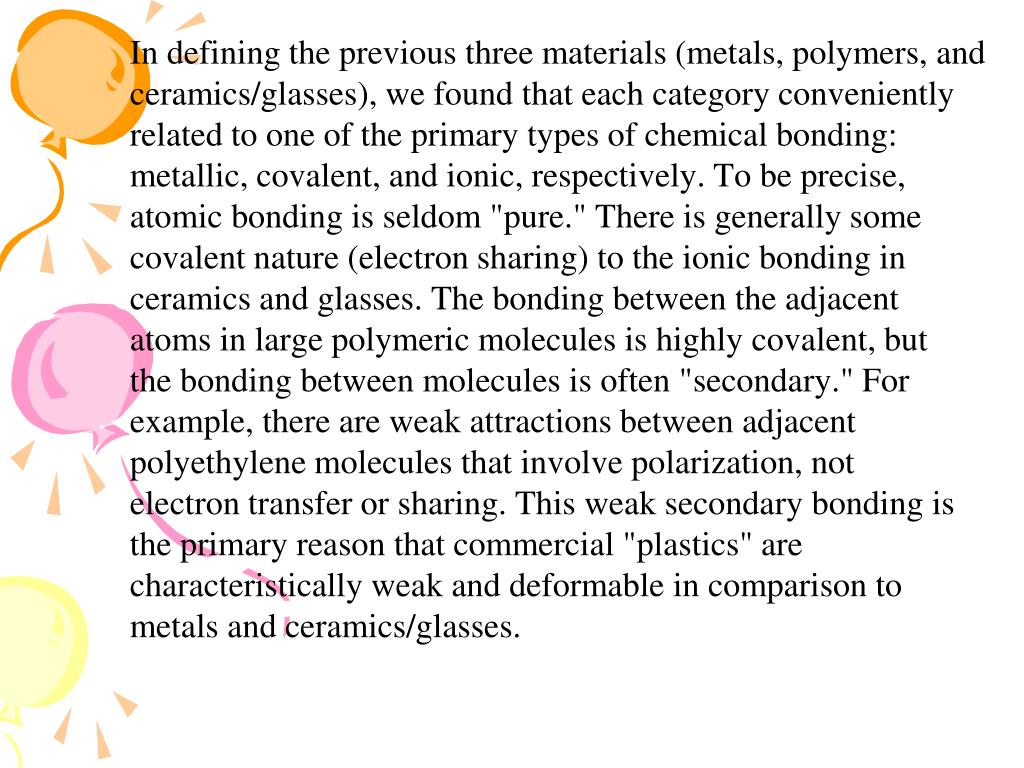 In defining the previous three materials (metals, polymers, and ceramics/glasses), we found that each category conveniently related to one of the primary types of chemical bonding: metallic, covalent, and ionic, respectively. To be precise, atomic bonding is seldom "pure." There is generally some covalent nature (electron sharing) to the ionic bonding in ceramics and glasses. The bonding between the adjacent atoms in large polymeric molecules is highly covalent, but the bonding between molecules is often "secondary." For example, there are weak attractions between adjacent polyethylene molecules that involve polarization, not electron transfer or sharing. This weak secondary bonding is the primary reason that commercial "plastics" are characteristically weak and deformable in comparison to metals and ceramics/glasses.